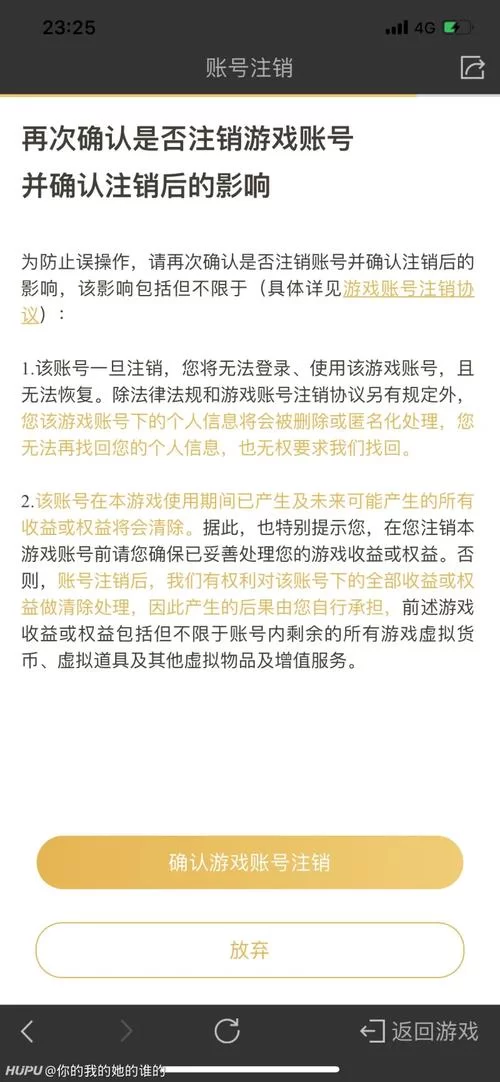 23:25

4G

账号注销

再次确认是否注销游戏账号
并确认注销后的影响

为防止误操作，请再次确认是否注销账号并确认注销后的影响，该影响包括但不限于（具体详见游戏账号注销协议）：

1.该账号一旦注销，您将无法登录、使用该游戏账号，且无法恢复。除法律法规和游戏账号注销协议另有规定外，您该游戏账号下的个人信息将会被删除或匿名化处理，您无法再找回您的个人信息，也无权要求我们找回。

2.该账号在本游戏使用期间已产生及未来可能产生的所有收益或权益将会清除。据此，也特别提示您，在您注销本游戏账号前请您确保已妥善处理您的游戏收益或权益。否则，账号注销后，我们有权利对该账号下的全部收益或权益做清除处理，因此产生的后果由您自行承担，前述游戏收益或权益包括但不限于账号内剩余的所有游戏虚拟货币、虚拟道具及其他虚拟物品及增值服务。

确认游戏账号注销

放弃

返回游戏

HUPU @你的我的她的谁的